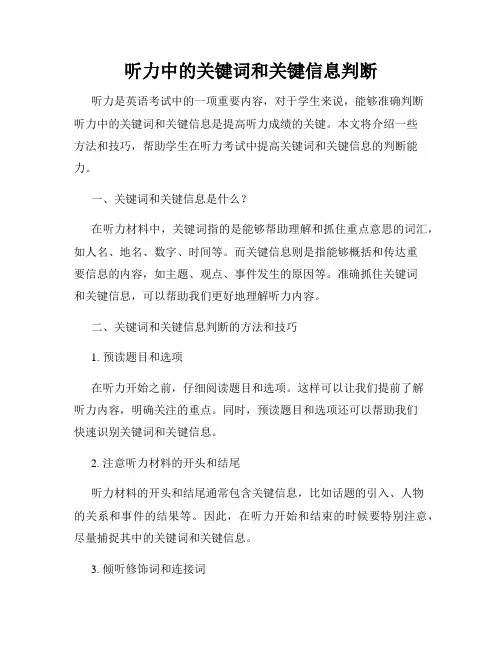 听力中的关键词和关键信息判断

听力是英语考试中的一项重要内容，对于学生来说，能够准确判断听力中的关键词和关键信息是提高听力成绩的关键。本文将介绍一些方法和技巧，帮助学生在听力考试中提高关键词和关键信息的判断能力。

一、关键词和关键信息是什么？

在听力材料中，关键词指的是能够帮助理解和抓住重点意思的词汇，如人名、地名、数字、时间等。而关键信息则是指能够概括和传达重要信息的内容，如主题、观点、事件发生的原因等。准确抓住关键词和关键信息，可以帮助我们更好地理解听力内容。

二、关键词和关键信息判断的方法和技巧

1. 预读题目和选项

在听力开始之前，仔细阅读题目和选项。这样可以让我们提前了解听力内容，明确关注的重点。同时，预读题目和选项还可以帮助我们快速识别关键词和关键信息。

2. 注意听力材料的开头和结尾

听力材料的开头和结尾通常包含关键信息，比如话题的引入、人物的关系和事件的结果等。因此，在听力开始和结束的时候要特别注意，尽量捕捉其中的关键词和关键信息。

3. 倾听修饰词和连接词